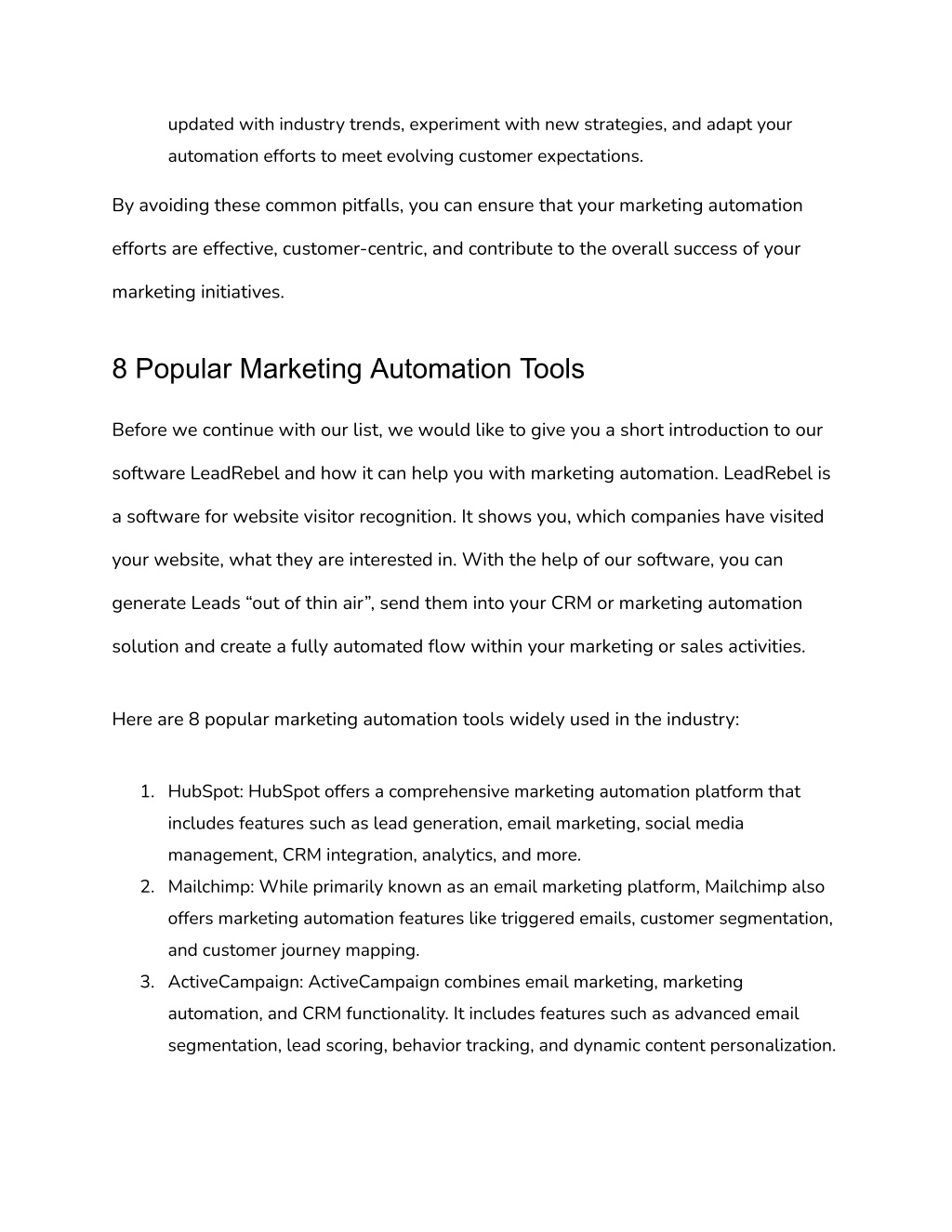 updated with industry trends, experiment with new strategies, and adapt your automation efforts to meet evolving customer expectations.

By avoiding these common pitfalls, you can ensure that your marketing automation efforts are effective, customer-centric, and contribute to the overall success of your marketing initiatives.

8 Popular Marketing Automation Tools

Before we continue with our list, we would like to give you a short introduction to our software LeadRebel and how it can help you with marketing automation. LeadRebel is a software for website visitor recognition. It shows you, which companies have visited your website, what they are interested in. With the help of our software, you can generate Leads “out of thin air”, send them into your CRM or marketing automation solution and create a fully automated flow within your marketing or sales activities.

Here are 8 popular marketing automation tools widely used in the industry:

1. HubSpot: HubSpot offers a comprehensive marketing automation platform that includes features such as lead generation, email marketing, social media management, CRM integration, analytics, and more.
2. Mailchimp: While primarily known as an email marketing platform, Mailchimp also offers marketing automation features like triggered emails, customer segmentation, and customer journey mapping.
3. ActiveCampaign: ActiveCampaign combines email marketing, marketing automation, and CRM functionality. It includes features such as advanced email segmentation, lead scoring, behavior tracking, and dynamic content personalization.